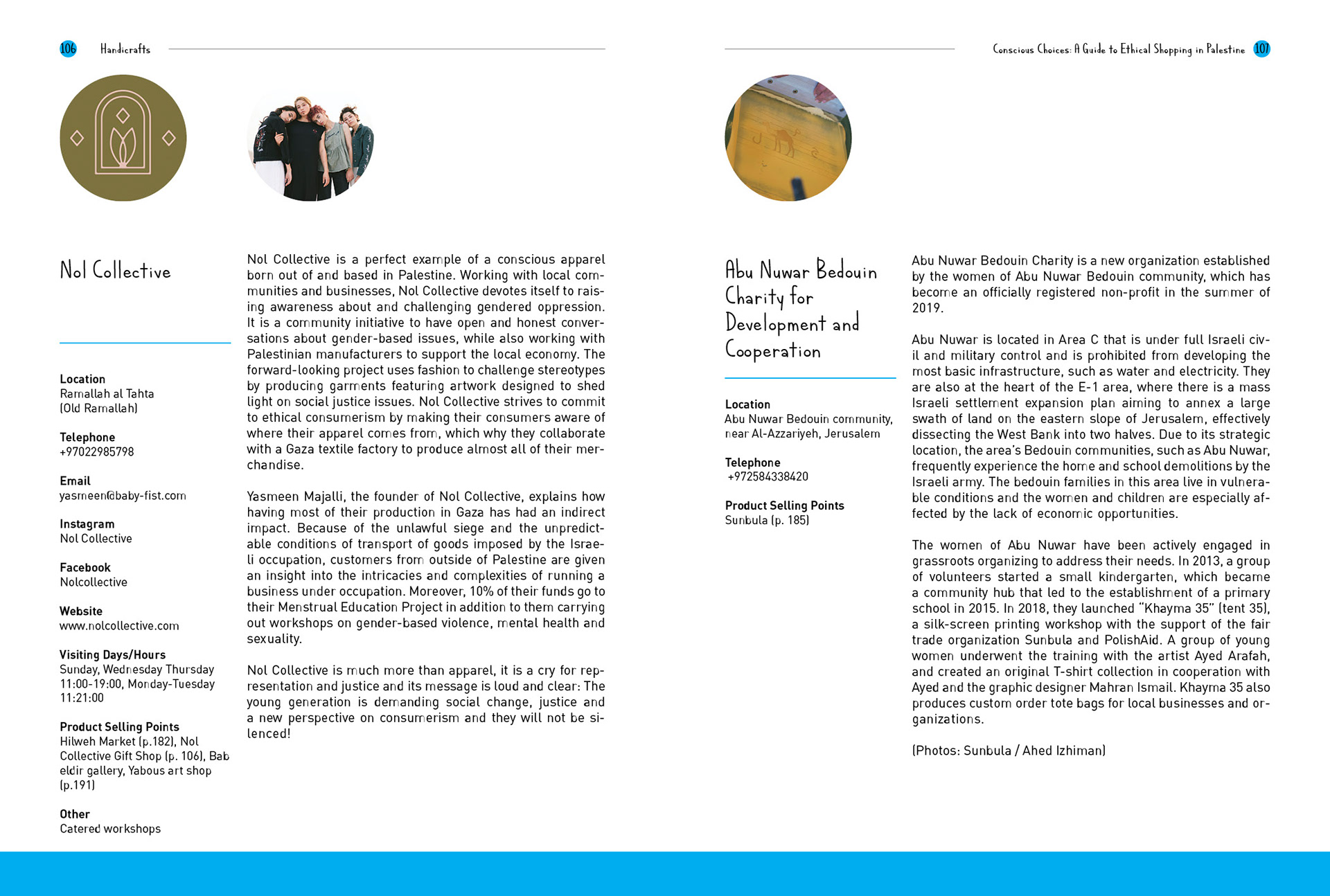 106 Handicrafts

Nol Collective

Location
Ramallah al Tahta (Old Ramallah)

Telephone
+97022985798

Email
yasmeen@baby-fist.com

Instagram
Nol Collective

Facebook
Nolcollective

Website
www.nolcollective.com

Visiting Days/Hours
Sunday, Wednesday Thursday 11:00-19:00, Monday-Tuesday 11:21:00

Product Selling Points
Hilweh Market (p.182), Nol Collective Gift Shop (p. 106), Bab eldir gallery, Yabous art shop (p.191)

Other
Catered workshops

Nol Collective is a perfect example of a conscious apparel born out of and based in Palestine. Working with local communities and businesses, Nol Collective devotes itself to raising awareness about and challenging gendered oppression. It is a community initiative to have open and honest conversations about gender-based issues, while also working with Palestinian manufacturers to support the local economy. The forward-looking project uses fashion to challenge stereotypes by producing garments featuring artwork designed to shed light on social justice issues. Nol Collective strives to commit to ethical consumerism by making their consumers aware of where their apparel comes from, which why they collaborate with a Gaza textile factory to produce almost all of their merchandise.

Yasmeen Majalli, the founder of Nol Collective, explains how having most of their production in Gaza has had an indirect impact. Because of the unlawful siege and the unpredictable conditions of transport of goods imposed by the Israeli occupation, customers from outside of Palestine are given an insight into the intricacies and complexities of running a business under occupation. Moreover, 10% of their funds go to their Menstrual Education Project in addition to them carrying out workshops on gender-based violence, mental health and sexuality.

Nol Collective is much more than apparel, it is a cry for representation and justice and its message is loud and clear: The young generation is demanding social change, justice and a new perspective on consumerism and they will not be silenced!

Conscious Choices: A Guide to Ethical Shopping in Palestine 107

Abu Nuwar Bedouin Charity for Development and Cooperation

Location
Abu Nuwar Bedouin community, near Al-Azzariyeh, Jerusalem

Telephone
+972584338420

Product Selling Points
Sunbula (p. 185)

Abu Nuwar Bedouin Charity is a new organization established by the women of Abu Nuwar Bedouin community, which has become an officially registered non-profit in the summer of 2019.

Abu Nuwar is located in Area C that is under full Israeli civil and military control and is prohibited from developing the most basic infrastructure, such as water and electricity. They are also at the heart of the E-1 area, where there is a mass Israeli settlement expansion plan aiming to annex a large swath of land on the eastern slope of Jerusalem, effectively dissecting the West Bank into two halves. Due to its strategic location, the area's Bedouin communities, such as Abu Nuwar, frequently experience the home and school demolitions by the Israeli army. The bedouin families in this area live in vulnerable conditions and the women and children are especially affected by the lack of economic opportunities.

The women of Abu Nuwar have been actively engaged in grassroots organizing to address their needs. In 2013, a group of volunteers started a small kindergarten, which became a community hub that led to the establishment of a primary school in 2015. In 2018, they launched "Khayma 35" (tent 35), a silk-screen printing workshop with the support of the fair trade organization Sunbula and PolishAid. A group of young women underwent the training with the artist Ayed Arafah, and created an original T-shirt collection in cooperation with Ayed and the graphic designer Mahran Ismail. Khayma 35 also produces custom order tote bags for local businesses and organizations.

(Photos: Sunbula / Ahed Izhiman)